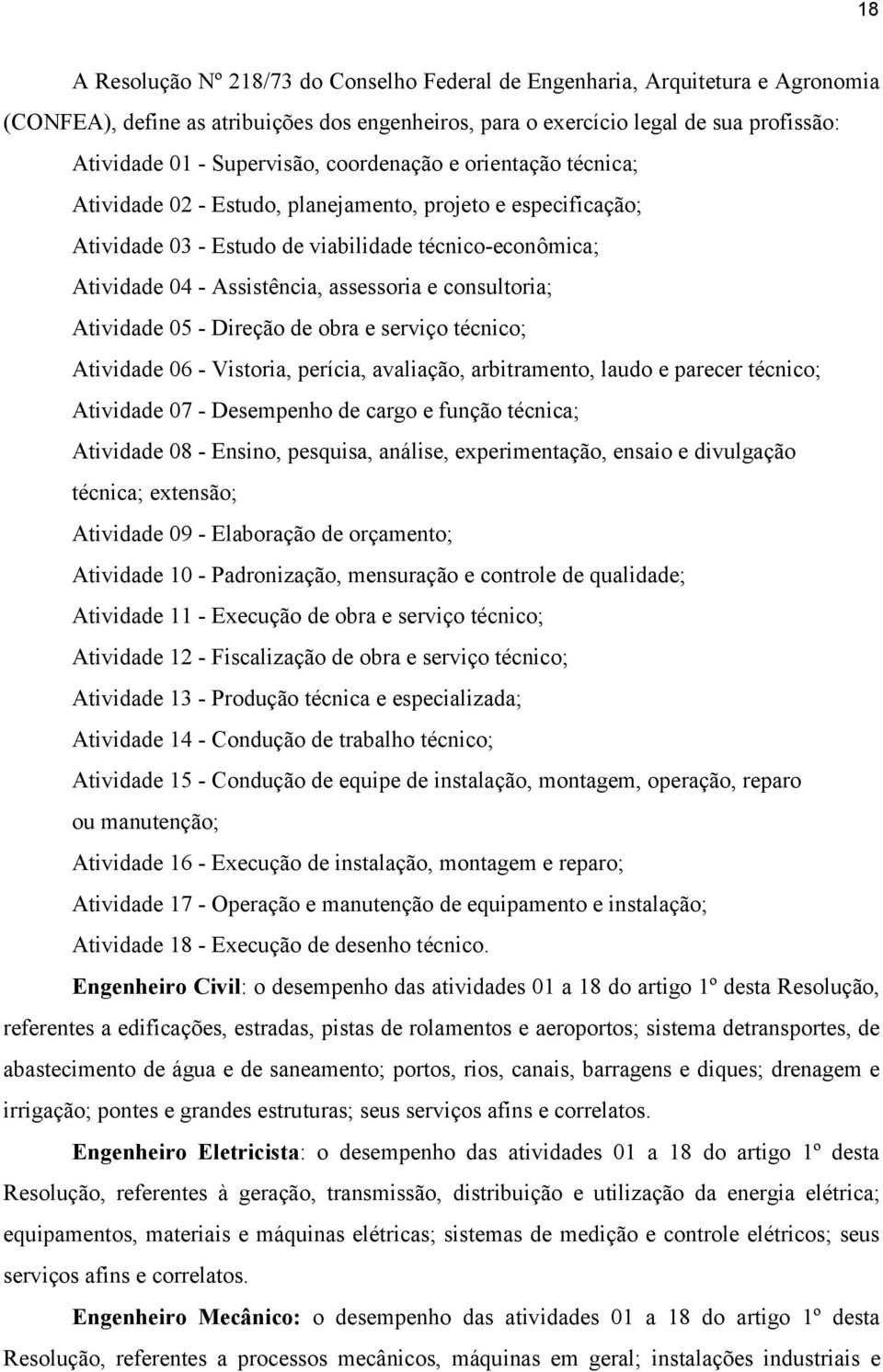 18

A Resolução Nº 218/73 do Conselho Federal de Engenharia, Arquitetura e Agronomia (CONFEA), define as atribuições dos engenheiros, para o exercício legal de sua profissão:

Atividade 01 - Supervisão, coordenação e orientação técnica;

Atividade 02 - Estudo, planejamento, projeto e especificação;

Atividade 03 - Estudo de viabilidade técnico-econômica;

Atividade 04 - Assistência, assessoria e consultoria;

Atividade 05 - Direção de obra e serviço técnico;

Atividade 06 - Vistoria, perícia, avaliação, arbitramento, laudo e parecer técnico;

Atividade 07 - Desempenho de cargo e função técnica;

Atividade 08 - Ensino, pesquisa, análise, experimentação, ensaio e divulgação técnica; extensão;

Atividade 09 - Elaboração de orçamento;

Atividade 10 - Padronização, mensuração e controle de qualidade;

Atividade 11 - Execução de obra e serviço técnico;

Atividade 12 - Fiscalização de obra e serviço técnico;

Atividade 13 - Produção técnica e especializada;

Atividade 14 - Condução de trabalho técnico;

Atividade 15 - Condução de equipe de instalação, montagem, operação, reparo ou manutenção;

Atividade 16 - Execução de instalação, montagem e reparo;

Atividade 17 - Operação e manutenção de equipamento e instalação;

Atividade 18 - Execução de desenho técnico.

Engenheiro Civil: o desempenho das atividades 01 a 18 do artigo 1º desta Resolução, referentes a edificações, estradas, pistas de rolamentos e aeroportos; sistema detransportes, de abastecimento de água e de saneamento; portos, rios, canais, barragens e diques; drenagem e irrigação; pontes e grandes estruturas; seus serviços afins e correlatos.

Engenheiro Eletricista: o desempenho das atividades 01 a 18 do artigo 1º desta Resolução, referentes à geração, transmissão, distribuição e utilização da energia elétrica; equipamentos, materiais e máquinas elétricas; sistemas de medição e controle elétricos; seus serviços afins e correlatos.

Engenheiro Mecânico: o desempenho das atividades 01 a 18 do artigo 1º desta Resolução, referentes a processos mecânicos, máquinas em geral; instalações industriais e